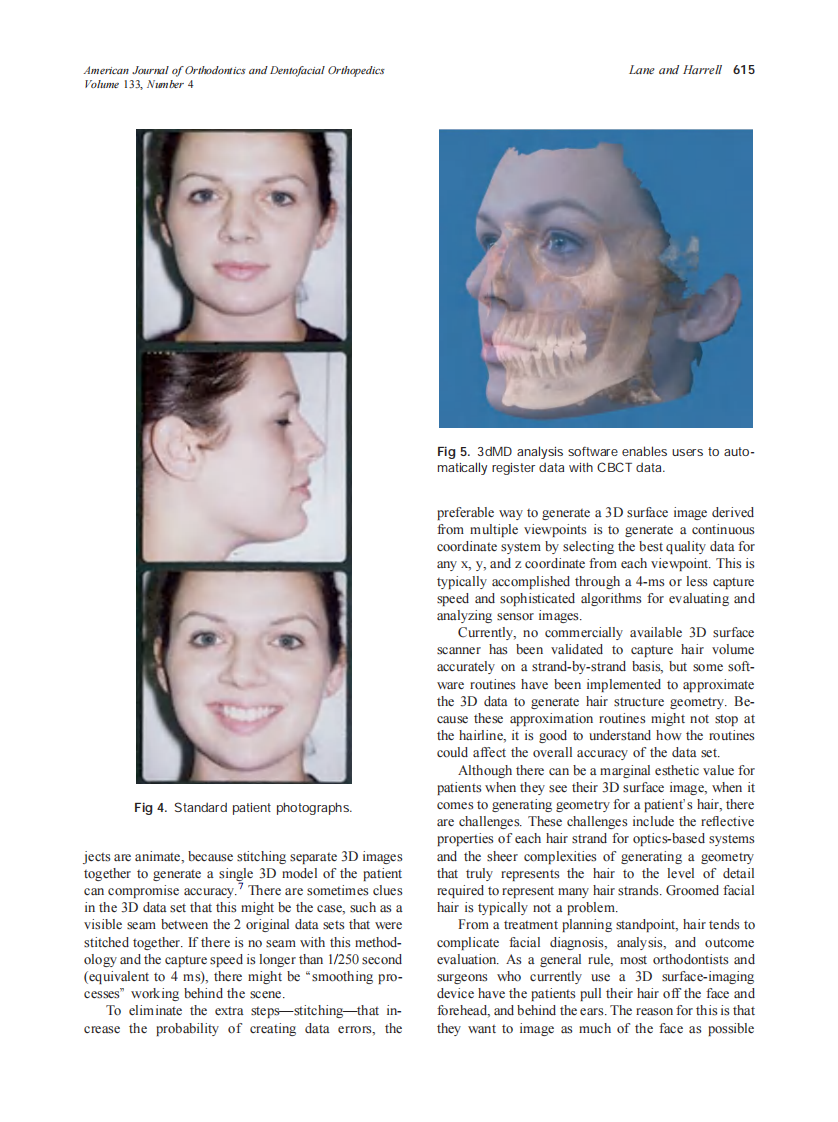 American Journal of Orthodontics and Dentofacial Orthopedics
Volume 133, Number 4

Lane and Harrell 615

Fig 4. Standard patient photographs.

jects are animate, because stitching separate 3D images together to generate a single 3D model of the patient can compromise accuracy.$^7$ There are sometimes clues in the 3D data set that this might be the case, such as a visible seam between the 2 original data sets that were stitched together. If there is no seam with this methodology and the capture speed is longer than 1/250 second (equivalent to 4 ms), there might be "smoothing processes" working behind the scene.

To eliminate the extra steps—stitching—that increase the probability of creating data errors, the

Fig 5. 3dMD analysis software enables users to automatically register data with CBCT data.

preferable way to generate a 3D surface image derived from multiple viewpoints is to generate a continuous coordinate system by selecting the best quality data for any x, y, and z coordinate from each viewpoint. This is typically accomplished through a 4-ms or less capture speed and sophisticated algorithms for evaluating and analyzing sensor images.

Currently, no commercially available 3D surface scanner has been validated to capture hair volume accurately on a strand-by-strand basis, but some software routines have been implemented to approximate the 3D data to generate hair structure geometry. Because these approximation routines might not stop at the hairline, it is good to understand how the routines could affect the overall accuracy of the data set.

Although there can be a marginal esthetic value for patients when they see their 3D surface image, when it comes to generating geometry for a patient's hair, there are challenges. These challenges include the reflective properties of each hair strand for optics-based systems and the sheer complexities of generating a geometry that truly represents the hair to the level of detail required to represent many hair strands. Groomed facial hair is typically not a problem.

From a treatment planning standpoint, hair tends to complicate facial diagnosis, analysis, and outcome evaluation. As a general rule, most orthodontists and surgeons who currently use a 3D surface-imaging device have the patients pull their hair off the face and forehead, and behind the ears. The reason for this is that they want to image as much of the face as possible